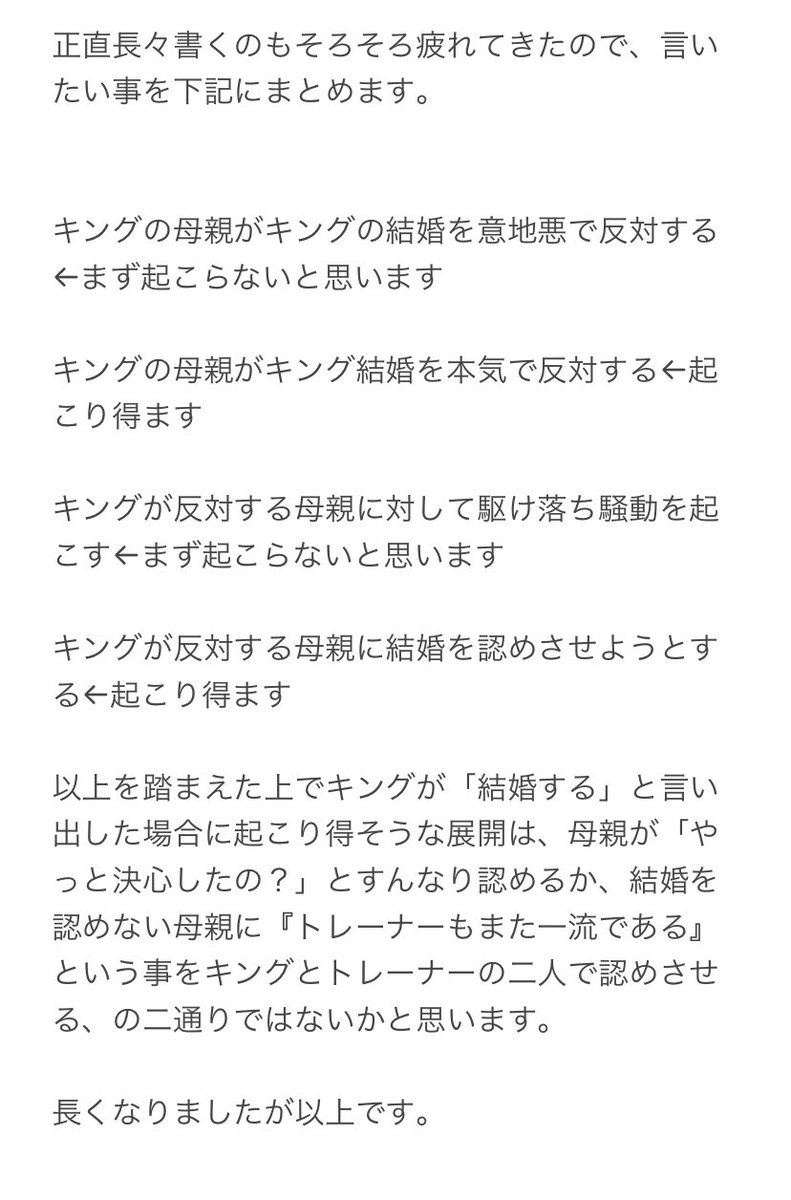 正直長々書くのもそろそろ疲れてきたので、言いたい事を下記にまとめます。

キングの母親がキングの結婚を意地悪で反対する←まず起こらないと思います

キングの母親がキング結婚を本気で反対する←起こり得ます

キングが反対する母親に対して駆け落ち騒動を起こす←まず起こらないと思います

キングが反対する母親に結婚を認めさせようとする←起こり得ます

以上を踏まえた上でキングが「結婚する」と言い出した場合に起こり得そうな展開は、母親が「やっと決心したの？」とすんなり認めるか、結婚を認めない母親に『トレーナーもまた一流である』という事をキングとトレーナーの二人で認めさせる、の二通りではないかと思います。

長くなりましたが以上です。